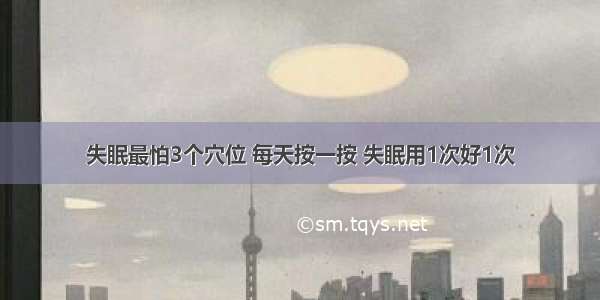 失眠最怕3个穴位 每天按一按 失眠用1次好1次

©sm.tqys.net